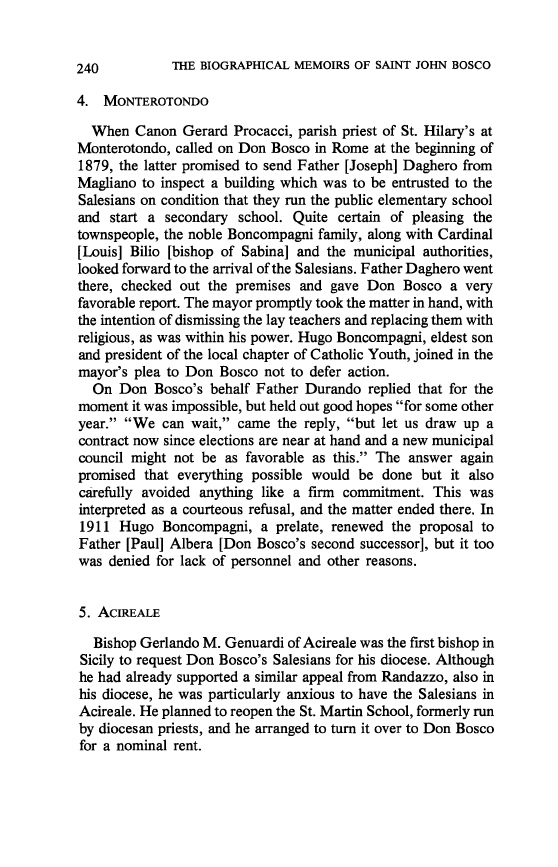 240 THE BIOGRAPHICAL MEMOIRS OF SAINT JOHN BOSCO

4. MONTEROTONDO

When Canon Gerard Procacci, parish priest of St. Hilary's at Monterotondo, called on Don Bosco in Rome at the beginning of 1879, the latter promised to send Father [Joseph] Daghero from Magliano to inspect a building which was to be entrusted to the Salesians on condition that they run the public elementary school and start a secondary school. Quite certain of pleasing the townspeople, the noble Boncompagni family, along with Cardinal [Louis] Bilio [bishop of Sabina] and the municipal authorities, looked forward to the arrival of the Salesians. Father Daghero went there, checked out the premises and gave Don Bosco a very favorable report. The mayor promptly took the matter in hand, with the intention of dismissing the lay teachers and replacing them with religious, as was within his power. Hugo Boncompagni, eldest son and president of the local chapter of Catholic Youth, joined in the mayor's plea to Don Bosco not to defer action.

On Don Bosco's behalf Father Durando replied that for the moment it was impossible, but held out good hopes "for some other year." "We can wait," came the reply, "but let us draw up a contract now since elections are near at hand and a new municipal council might not be as favorable as this." The answer again promised that everything possible would be done but it also carefully avoided anything like a firm commitment. This was interpreted as a courteous refusal, and the matter ended there. In 1911 Hugo Boncompagni, a prelate, renewed the proposal to Father [Paul] Albera [Don Bosco's second successor], but it too was denied for lack of personnel and other reasons.

5. ACIREALE

Bishop Gerlando M. Genuardi of Acireale was the first bishop in Sicily to request Don Bosco's Salesians for his diocese. Although he had already supported a similar appeal from Randazzo, also in his diocese, he was particularly anxious to have the Salesians in Acireale. He planned to reopen the St. Martin School, formerly run by diocesan priests, and he arranged to turn it over to Don Bosco for a nominal rent.